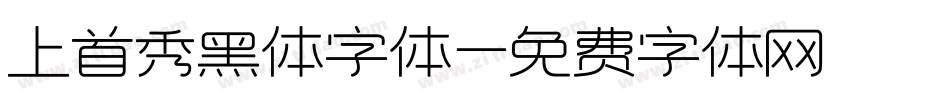 上首秀黑体字体一免费字体网